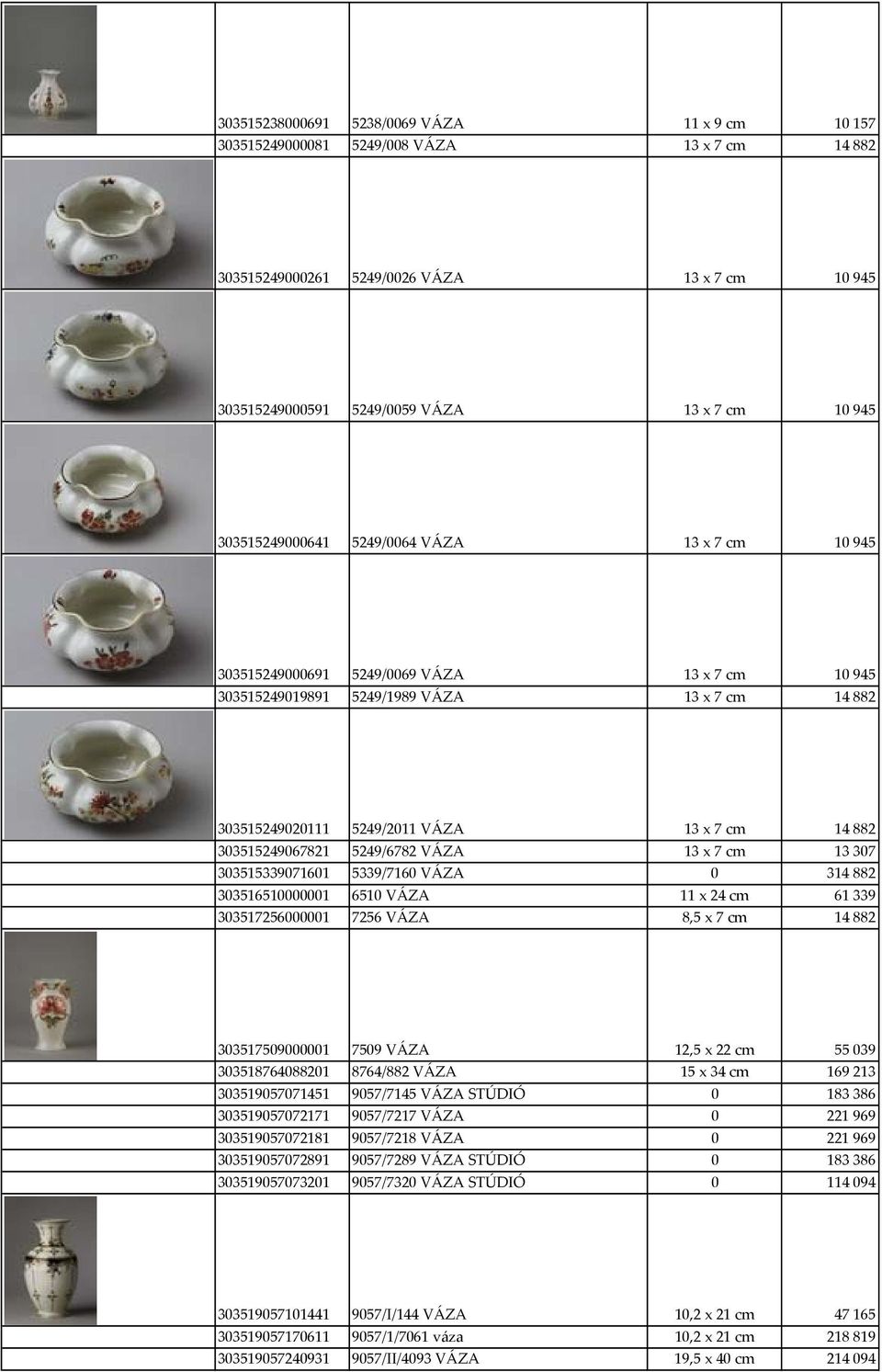 | | | | |
|---|---|---|---|
| 303515238000691 | 5238/0069 VÁZA | 11 x 9 cm | 10 157 |
| 303515249000081 | 5249/008 VÁZA | 13 x 7 cm | 14 882 |
| 303515249000261 | 5249/0026 VÁZA | 13 x 7 cm | 10 945 |
| 303515249000591 | 5249/0059 VÁZA | 13 x 7 cm | 10 945 |
| 303515249000641 | 5249/0064 VÁZA | 13 x 7 cm | 10 945 |
| 303515249000691 | 5249/0069 VÁZA | 13 x 7 cm | 10 945 |
| 303515249019891 | 5249/1989 VÁZA | 13 x 7 cm | 14 882 |
| 303515249020111 | 5249/2011 VÁZA | 13 x 7 cm | 14 882 |
| 303515249067821 | 5249/6782 VÁZA | 13 x 7 cm | 13 307 |
| 303515339071601 | 5339/7160 VÁZA | 0 | 314 882 |
| 303516510000001 | 6510 VÁZA | 11 x 24 cm | 61 339 |
| 303517256000001 | 7256 VÁZA | 8,5 x 7 cm | 14 882 |
| 303517509000001 | 7509 VÁZA | 12,5 x 22 cm | 55 039 |
| 303518764088201 | 8764/882 VÁZA | 15 x 34 cm | 169 213 |
| 303519057071451 | 9057/7145 VÁZA STÚDIÓ | 0 | 183 386 |
| 303519057072171 | 9057/7217 VÁZA | 0 | 221 969 |
| 303519057072181 | 9057/7218 VÁZA | 0 | 221 969 |
| 303519057072891 | 9057/7289 VÁZA STÚDIÓ | 0 | 183 386 |
| 303519057073201 | 9057/7320 VÁZA STÚDIÓ | 0 | 114 094 |
| 303519057101441 | 9057/I/144 VÁZA | 10,2 x 21 cm | 47 165 |
| 303519057170611 | 9057/1/7061 váza | 10,2 x 21 cm | 218 819 |
| 303519057240931 | 9057/II/4093 VÁZA | 19,5 x 40 cm | 214 094 |